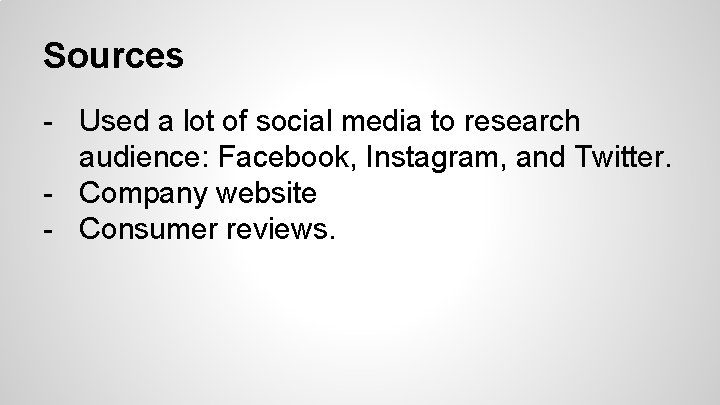 Sources

- Used a lot of social media to research audience: Facebook, Instagram, and Twitter.
- Company website
- Consumer reviews.